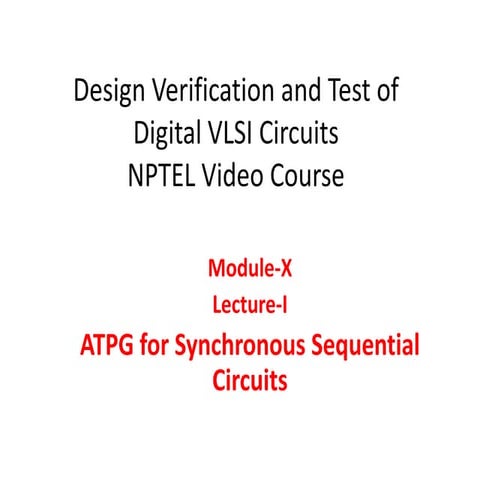 Design Verification and Test of
Digital VLSI Circuits
NPTEL Video Course

Module-X
Lecture-I
ATPG for Synchronous Sequential Circuits